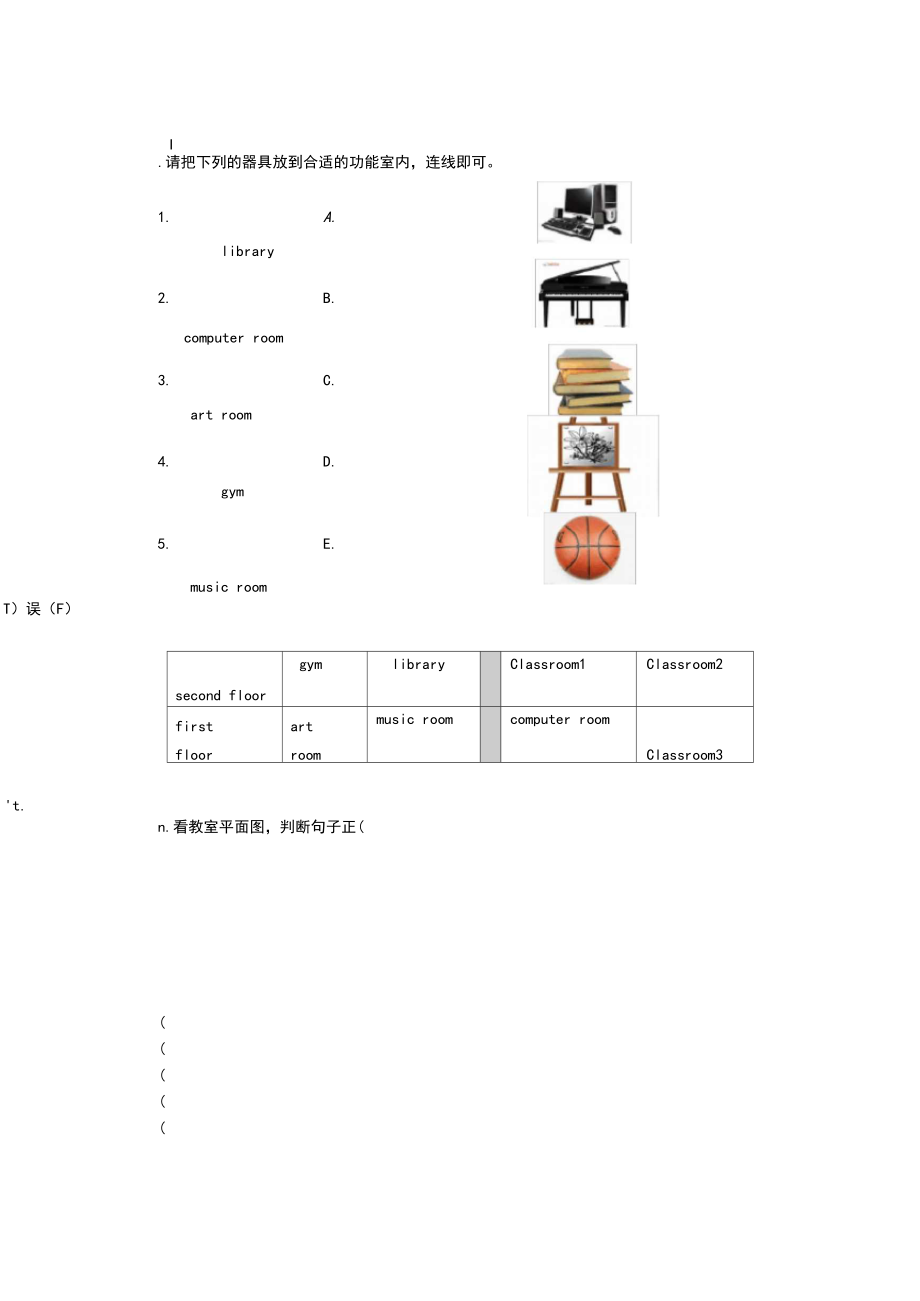 I
.请把下列的器具放到合适的功能室内，连线即可。

1. A.

library

2. B.

computer room

3. C.

art room

4. D.

gym

5. E.

music room

T）误（F）

| second floor | gym | library |  | Classroom1 | Classroom2 |
|---|---|---|---|---|---|
| first floor | art room | music room |  | computer room | Classroom3 |

't.

n.看教室平面图，判断句子正(

(
(
(
(
(